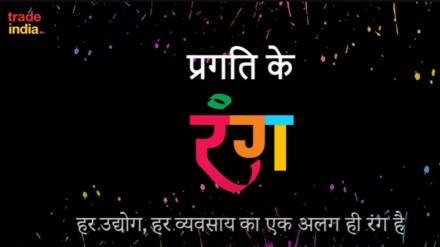 trade india

प्रगति के

रंग

हर उद्योग, हर व्यवसाय का एक अलग ही रंग है